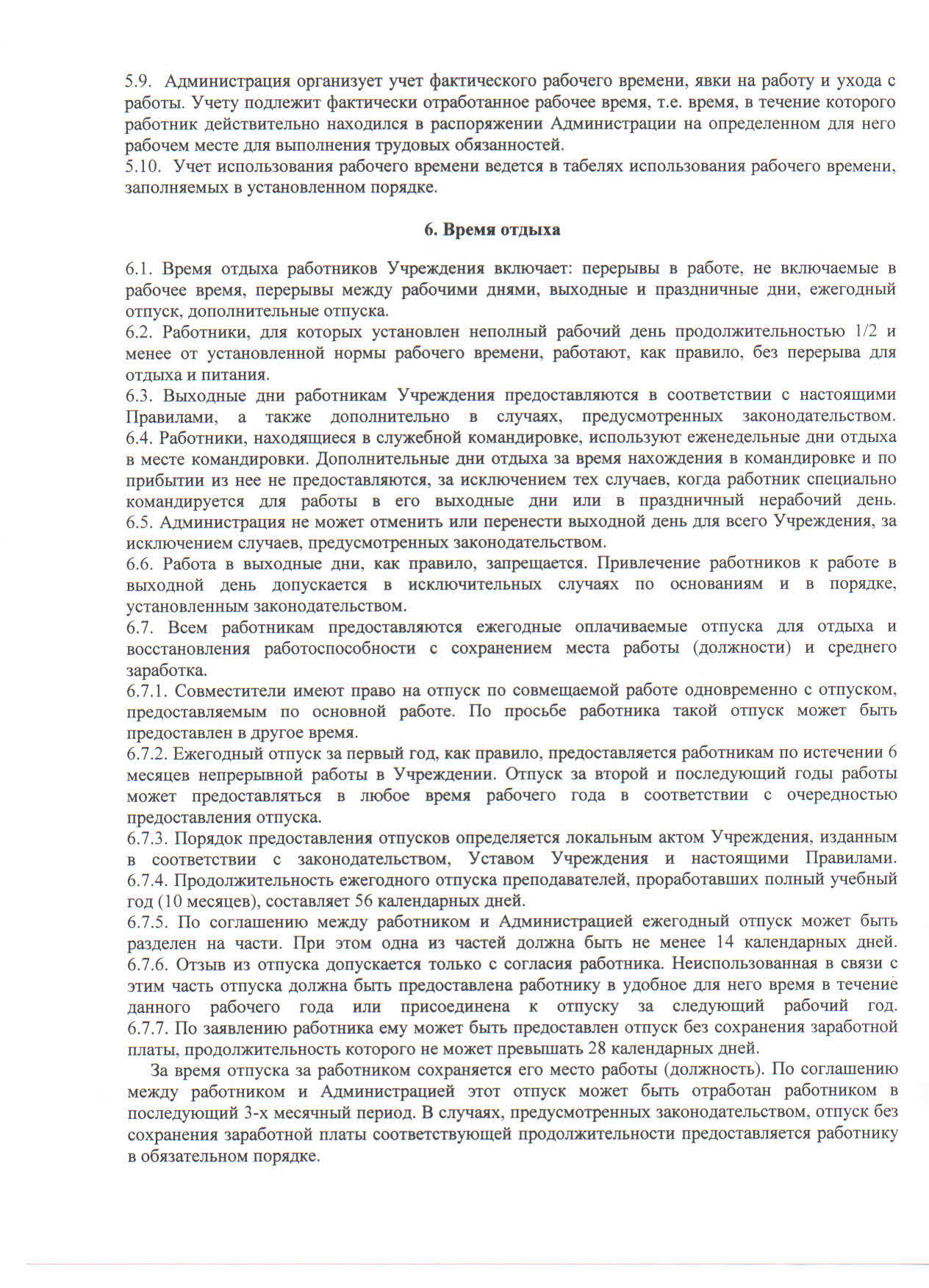 5.9. Администрация организует учет фактического рабочего времени, явки на работу и ухода с работы. Учету подлежит фактически отработанное рабочее время, т.е. время, в течение которого работник действительно находился в распоряжении Администрации на определенном для него рабочем месте для выполнения трудовых обязанностей.
5.10. Учет использования рабочего времени ведется в табелях использования рабочего времени, заполняемых в установленном порядке.

6. Время отдыха

6.1. Время отдыха работников Учреждения включает: перерывы в работе, не включаемые в рабочее время, перерывы между рабочими днями, выходные и праздничные дни, ежегодный отпуск, дополнительные отпуска.
6.2. Работники, для которых установлен неполный рабочий день продолжительностью 1/2 и менее от установленной нормы рабочего времени, работают, как правило, без перерыва для отдыха и питания.
6.3. Выходные дни работникам Учреждения предоставляются в соответствии с настоящими Правилами, а также дополнительно в случаях, предусмотренных законодательством.
6.4. Работники, находящиеся в служебной командировке, используют еженедельные дни отдыха в месте командировки. Дополнительные дни отдыха за время нахождения в командировке и по прибытии из нее не предоставляются, за исключением тех случаев, когда работник специально командируется для работы в его выходные дни или в праздничный нерабочий день.
6.5. Администрация не может отменить или перенести выходной день для всего Учреждения, за исключением случаев, предусмотренных законодательством.
6.6. Работа в выходные дни, как правило, запрещается. Привлечение работников к работе в выходной день допускается в исключительных случаях по основаниям и в порядке, установленным законодательством.
6.7. Всем работникам предоставляются ежегодные оплачиваемые отпуска для отдыха и восстановления работоспособности с сохранением места работы (должности) и среднего заработка.
6.7.1. Совместители имеют право на отпуск по совмещаемой работе одновременно с отпуском, предоставляемым по основной работе. По просьбе работника такой отпуск может быть предоставлен в другое время.
6.7.2. Ежегодный отпуск за первый год, как правило, предоставляется работникам по истечении 6 месяцев непрерывной работы в Учреждении. Отпуск за второй и последующий годы работы может предоставляться в любое время рабочего года в соответствии с очередностью предоставления отпуска.
6.7.3. Порядок предоставления отпусков определяется локальным актом Учреждения, изданным в соответствии с законодательством, Уставом Учреждения и настоящими Правилами.
6.7.4. Продолжительность ежегодного отпуска преподавателей, проработавших полный учебный год (10 месяцев), составляет 56 календарных дней.
6.7.5. По соглашению между работником и Администрацией ежегодный отпуск может быть разделен на части. При этом одна из частей должна быть не менее 14 календарных дней.
6.7.6. Отзыв из отпуска допускается только с согласия работника. Неиспользованная в связи с этим часть отпуска должна быть предоставлена работнику в удобное для него время в течение данного рабочего года или присоединена к отпуску за следующий рабочий год.
6.7.7. По заявлению работника ему может быть предоставлен отпуск без сохранения заработной платы, продолжительность которого не может превышать 28 календарных дней.
За время отпуска за работником сохраняется его место работы (должность). По соглашению между работником и Администрацией этот отпуск может быть отработан работником в последующий 3-х месячный период. В случаях, предусмотренных законодательством, отпуск без сохранения заработной платы соответствующей продолжительности предоставляется работнику в обязательном порядке.